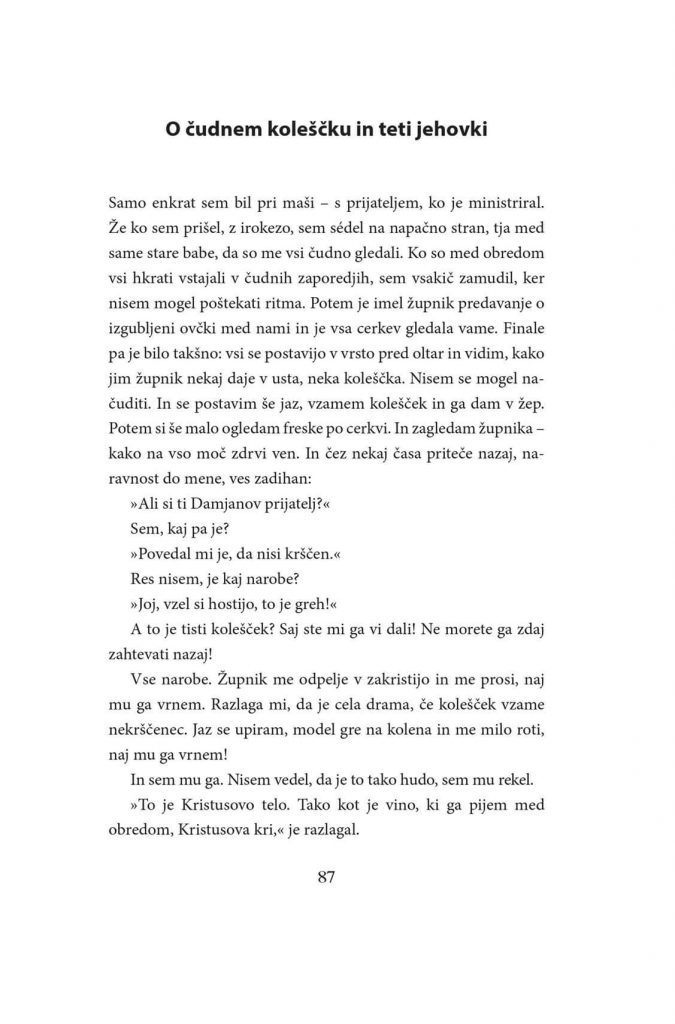 O čudnem koleščku in teti jehovki

Samo enkrat sem bil pri maši – s prijateljem, ko je ministriral. Že ko sem prišel, z irokezo, sem sédel na napačno stran, tja med same stare babe, da so me vsi čudno gledali. Ko so med obredom vsi hkrati vstajali v čudnih zaporedjih, sem vsakič zamudil, ker nisem mogel poštekati ritma. Potem je imel župnik predavanje o izgubljeni ovčki med nami in je vsa cerkev gledala vame. Finale pa je bilo takšno: vsi se postavijo v vrsto pred oltar in vidim, kako jim župnik nekaj daje v usta, neka koleščka. Nisem se mogel načuditi. In se postavim še jaz, vzamem kolešček in ga dam v žep. Potem si še malo ogledam freske po cerkvi. In zagledam župnika – kako na vso moč zdrvi ven. In čez nekaj časa priteče nazaj, naravnost do mene, ves zadihan:

»Ali si ti Damjanov prijatelj?«

Sem, kaj pa je?

»Povedal mi je, da nisi krščen.«

Res nisem, je kaj narobe?

»Joj, vzel si hostijo, to je greh!«

A to je tisti kolešček? Saj ste mi ga vi dali! Ne morete ga zdaj zahtevati nazaj!

Vse narobe. Župnik me odpelje v zakristijo in me prosi, naj mu ga vrnem. Razlaga mi, da je cela drama, če kolešček vzame nekrščenec. Jaz se upiram, model gre na kolena in me milo roti, naj mu ga vrnem!

In sem mu ga. Nisem vedel, da je to tako hudo, sem mu rekel.

»To je Kristusovo telo. Tako kot je vino, ki ga pijem med obredom, Kristusova kri,« je razlagal.

87